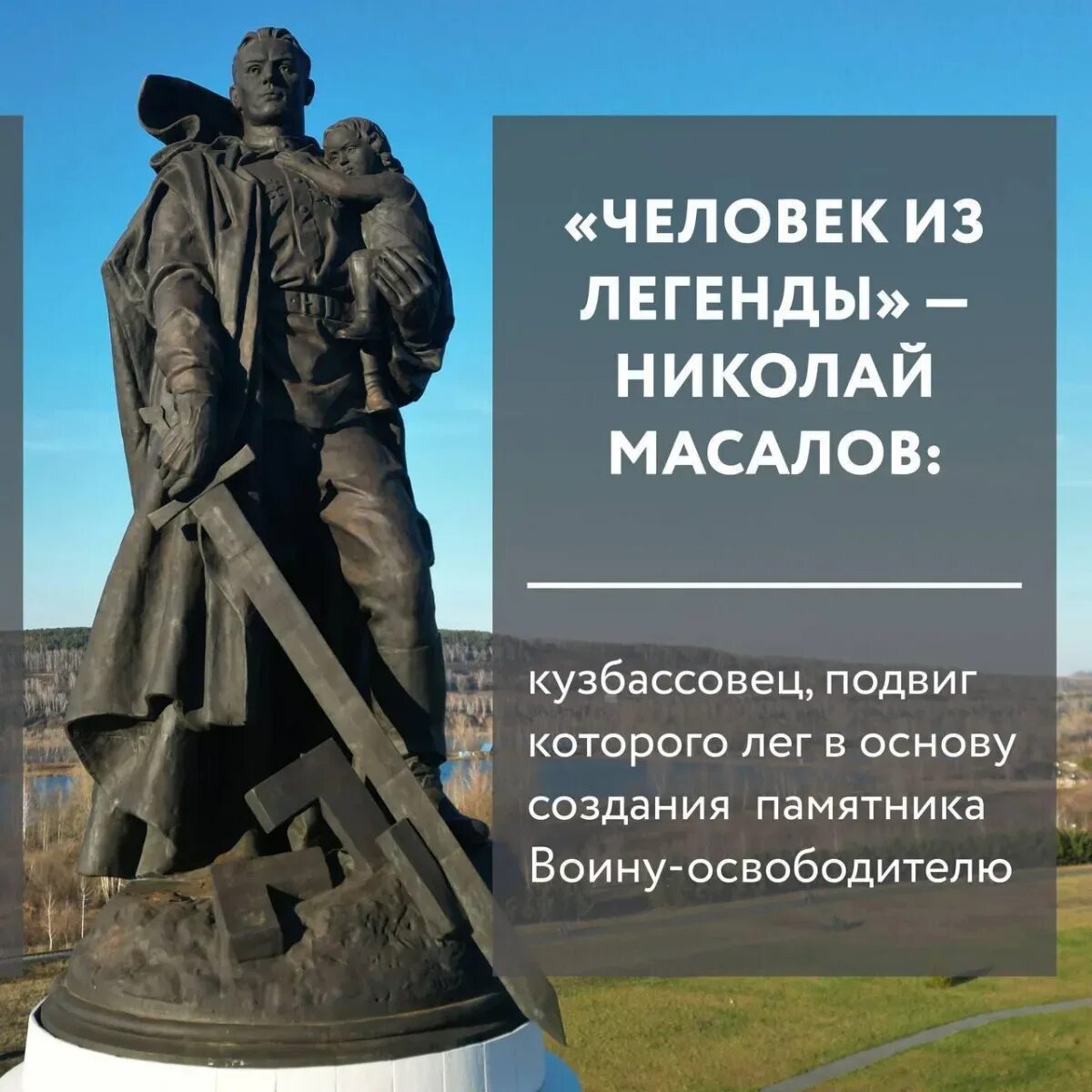 «ЧЕЛОВЕК ИЗ ЛЕГЕНДЫ» — НИКОЛАЙ МАСАЛОВ:

кузбассовец, подвиг которого лег в основу создания памятника Воину-освободителю